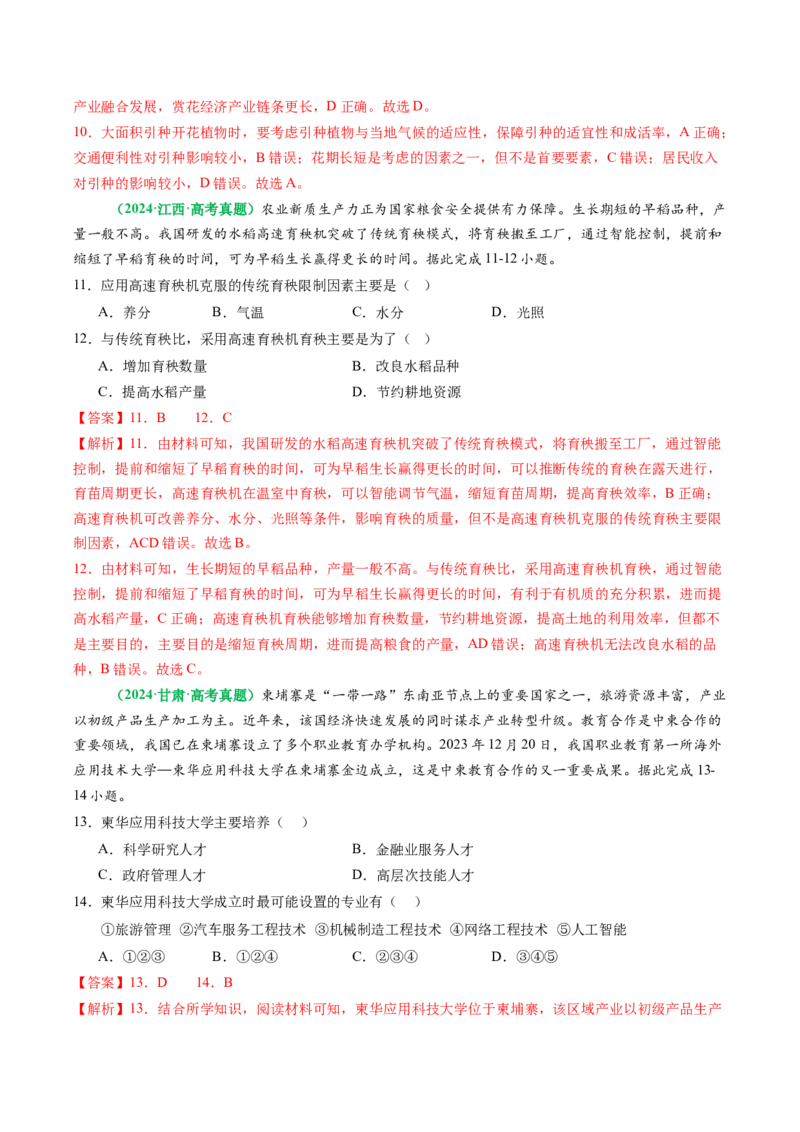 产业融合发展，赏花经济产业链条更长，D 正确。故选 D。

10．大面积引种开花植物时，要考虑引种植物与当地气候的适应性，保障引种的适宜性和成活率，A 正确；交通便利性对引种影响较小，B 错误；花期长短是考虑的因素之一，但不是首要要素，C 错误；居民收入对引种的影响较小，D 错误。故选 A。

（2024·江西·高考真题）农业新质生产力正为国家粮食安全提供有力保障。生长期短的早稻品种，产量一般不高。我国研发的水稻高速育秧机突破了传统育秧模式，将育秧搬至工厂，通过智能控制，提前和缩短了早稻育秧的时间，可为早稻生长赢得更长的时间。据此完成 11-12 小题。

11．应用高速育秧机克服的传统育秧限制因素主要是（ ）

A．养分　B．气温　C．水分　D．光照

12．与传统育秧比，采用高速育秧机育秧主要是为了（ ）

A．增加育秧数量　B．改良水稻品种

C．提高水稻产量　D．节约耕地资源

【答案】11．B　12．C

【解析】11．由材料可知，我国研发的水稻高速育秧机突破了传统育秧模式，将育秧搬至工厂，通过智能控制，提前和缩短了早稻育秧的时间，可为早稻生长赢得更长的时间，可以推断传统的育秧在露天进行，育苗周期更长，高速育秧机在温室中育秧，可以智能调节气温，缩短育苗周期，提高育秧效率，B 正确；高速育秧机可改善养分、水分、光照等条件，影响育秧的质量，但不是高速育秧机克服的传统育秧主要限制因素，ACD 错误。故选 B。

12．由材料可知，生长期短的早稻品种，产量一般不高。与传统育秧比，采用高速育秧机育秧，通过智能控制，提前和缩短了早稻育秧的时间，可为早稻生长赢得更长的时间，有利于有机质的充分积累，进而提高水稻产量，C 正确；高速育秧机育秧能够增加育秧数量，节约耕地资源，提高土地的利用效率，但都不是主要目的，主要目的是缩短育秧周期，进而提高粮食的产量，AD 错误；高速育秧机无法改良水稻的品种，B 错误。故选 C。

（2024·甘肃·高考真题）柬埔寨是“一带一路”东南亚节点上的重要国家之一，旅游资源丰富，产业以初级产品生产加工为主。近年来，该国经济快速发展的同时谋求产业转型升级。教育合作是中柬合作的重要领域，我国已在柬埔寨设立了多个职业教育办学机构。2023 年 12 月 20 日，我国职业教育第一所海外应用技术大学—柬华应用科技大学在柬埔寨金边成立，这是中柬教育合作的又一重要成果。据此完成 13-14 小题。

13．柬华应用科技大学主要培养（ ）

A．科学研究人才　B．金融业服务人才

C．政府管理人才　D．高层次技能人才

14．柬华应用科技大学成立时最可能设置的专业有（ ）

①旅游管理 ②汽车服务工程技术 ③机械制造工程技术 ④网络工程技术 ⑤人工智能

A．①②③　B．①②④　C．②③④　D．③④⑤

【答案】13．D　14．B

【解析】13．结合所学知识，阅读材料可知，柬华应用科技大学位于柬埔寨，该区域产业以初级产品生产